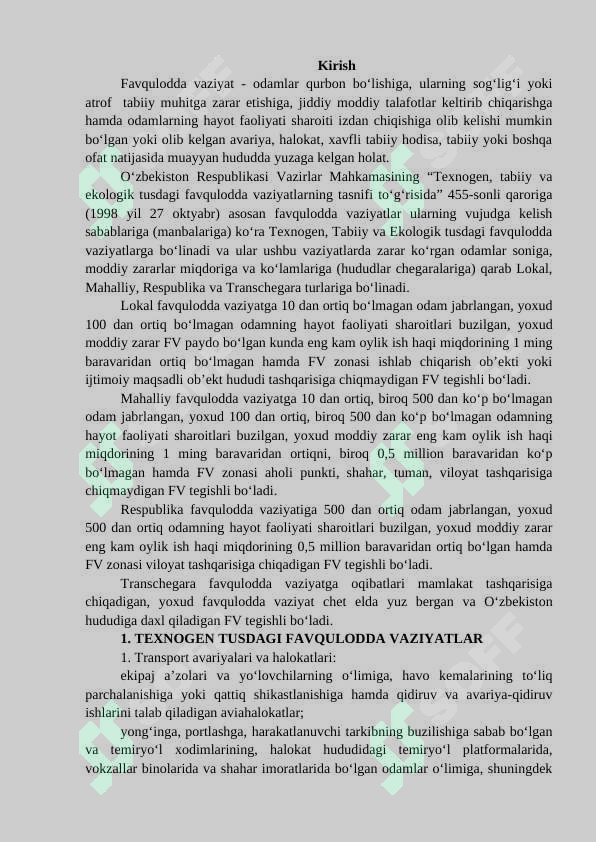 Kirish

Favqulodda vaziyat - odamlar qurbon bo‘lishiga, ularning sog‘lig‘i yoki atrof tabiiy muhitga zarar etishiga, jiddiy moddiy talafotlar keltirib chiqarishga hamda odamlarning hayot faoliyati sharoiti izdan chiqishiga olib kelishi mumkin bo‘lgan yoki olib kelgan avariya, halokat, xavfli tabiiy hodisa, tabiiy yoki boshqa ofat natijasida muayyan hududda yuzaga kelgan holat.

O‘zbekiston Respublikasi Vazirlar Mahkamasining “Texnogen, tabiiy va ekologik tusdagi favqulodda vaziyatlarning tasnifi to‘g‘risida” 455-sonli qaroriga (1998 yil 27 oktyabr) asosan favqulodda vaziyatlar ularning vujudga kelish sabablariga (manbalariga) ko‘ra Texnogen, Tabiiy va Ekologik tusdagi favqulodda vaziyatlarga bo‘linadi va ular ushbu vaziyatlarda zarar ko‘rgan odamlar soniga, moddiy zararlar miqdoriga va ko‘lamlariga (hududlar chegaralariga) qarab Lokal, Mahalliy, Respublika va Transchegara turlariga bo‘linadi.

Lokal favqulodda vaziyatga 10 dan ortiq bo‘lmagan odam jabrlangan, yoxud 100 dan ortiq bo‘lmagan odamning hayot faoliyati sharoitlari buzilgan, yoxud moddiy zarar FV paydo bo‘lgan kunda eng kam oylik ish haqi miqdorining 1 ming baravaridan ortiq bo‘lmagan hamda FV zonasi ishlab chiqarish ob’ekti yoki ijtimoiy maqsadli ob’ekt hududi tashqarisiga chiqmaydigan FV tegishli bo‘ladi.

Mahalliy favqulodda vaziyatga 10 dan ortiq, biroq 500 dan ko‘p bo‘lmagan odam jabrlangan, yoxud 100 dan ortiq, biroq 500 dan ko‘p bo‘lmagan odamning hayot faoliyati sharoitlari buzilgan, yoxud moddiy zarar eng kam oylik ish haqi miqdorining 1 ming baravaridan ortiqni, biroq 0,5 million baravaridan ko‘p bo‘lmagan hamda FV zonasi aholi punkti, shahar, tuman, viloyat tashqarisiga chiqmaydigan FV tegishli bo‘ladi.

Respublika favqulodda vaziyatiga 500 dan ortiq odam jabrlangan, yoxud 500 dan ortiq odamning hayot faoliyati sharoitlari buzilgan, yoxud moddiy zarar eng kam oylik ish haqi miqdorining 0,5 million baravaridan ortiq bo‘lgan hamda FV zonasi viloyat tashqarisiga chiqadigan FV tegishli bo‘ladi.

Transchegara favqulodda vaziyatga oqibatlari mamlakat tashqarisiga chiqadigan, yoxud favqulodda vaziyat chet elda yuz bergan va O‘zbekiston hududiga daxl qiladigan FV tegishli bo‘ladi.

1. TEXNOGEN TUSDAGI FAVQULODDA VAZIYATLAR

1. Transport avariyalari va halokatlari:

ekipaj a’zolari va yo‘lovchilarning o‘limiga, havo kemalarining to‘liq parchalanishiga yoki qattiq shikastlanishiga hamda qidiruv va avariya-qidiruv ishlarini talab qiladigan aviahalokatlar;

yong‘inga, portlashga, harakatlanuvchi tarkibning buzilishiga sabab bo‘lgan va temiryo‘l xodimlarining, halokat hududidagi temiryo‘l platformalarida, vokzallar binolarida va shahar imoratlarida bo‘lgan odamlar o‘limiga, shuningdek